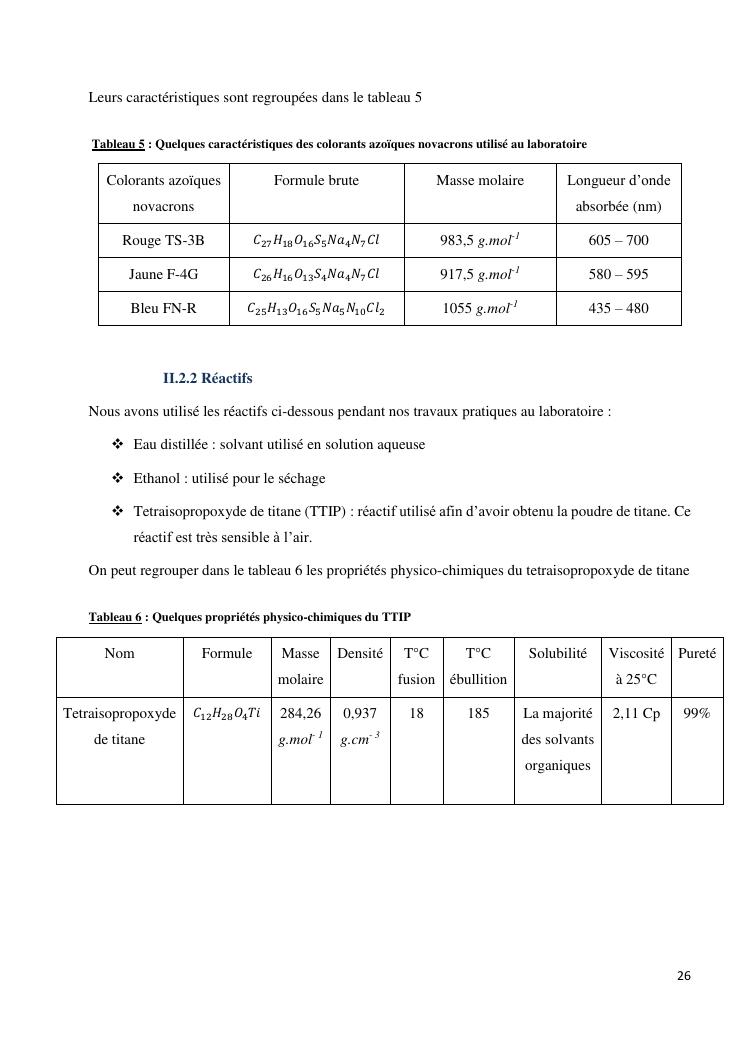 Leurs caractéristiques sont regroupées dans le tableau 5

Tableau 5 : Quelques caractéristiques des colorants azoïques novacrons utilisé au laboratoire

| Colorants azoïques novacrons | Formule brute | Masse molaire | Longueur d'onde absorbée (nm) |
|---|---|---|---|
| Rouge TS-3B | $C_{27}H_{18}O_{16}S_5Na_4N_7Cl$ | 983,5 $g.mol^{-1}$ | 605 – 700 |
| Jaune F-4G | $C_{26}H_{16}O_{13}S_4Na_4N_7Cl$ | 917,5 $g.mol^{-1}$ | 580 – 595 |
| Bleu FN-R | $C_{25}H_{13}O_{16}S_5Na_5N_{10}Cl_2$ | 1055 $g.mol^{-1}$ | 435 – 480 |

II.2.2 Réactifs

Nous avons utilisé les réactifs ci-dessous pendant nos travaux pratiques au laboratoire :

❖ Eau distillée : solvant utilisé en solution aqueuse

❖ Ethanol : utilisé pour le séchage

❖ Tetraisopropoxyde de titane (TTIP) : réactif utilisé afin d'avoir obtenu la poudre de titane. Ce réactif est très sensible à l'air.

On peut regrouper dans le tableau 6 les propriétés physico-chimiques du tetraisopropoxyde de titane

Tableau 6 : Quelques propriétés physico-chimiques du TTIP

| Nom | Formule | Masse molaire | Densité | T°C fusion | T°C ébullition | Solubilité | Viscosité à 25°C | Pureté |
|---|---|---|---|---|---|---|---|---|
| Tetraisopropoxyde de titane | $C_{12}H_{28}O_4Ti$ | 284,26 $g.mol^{-1}$ | 0,937 $g.cm^{-3}$ | 18 | 185 | La majorité des solvants organiques | 2,11 Cp | 99% |

26